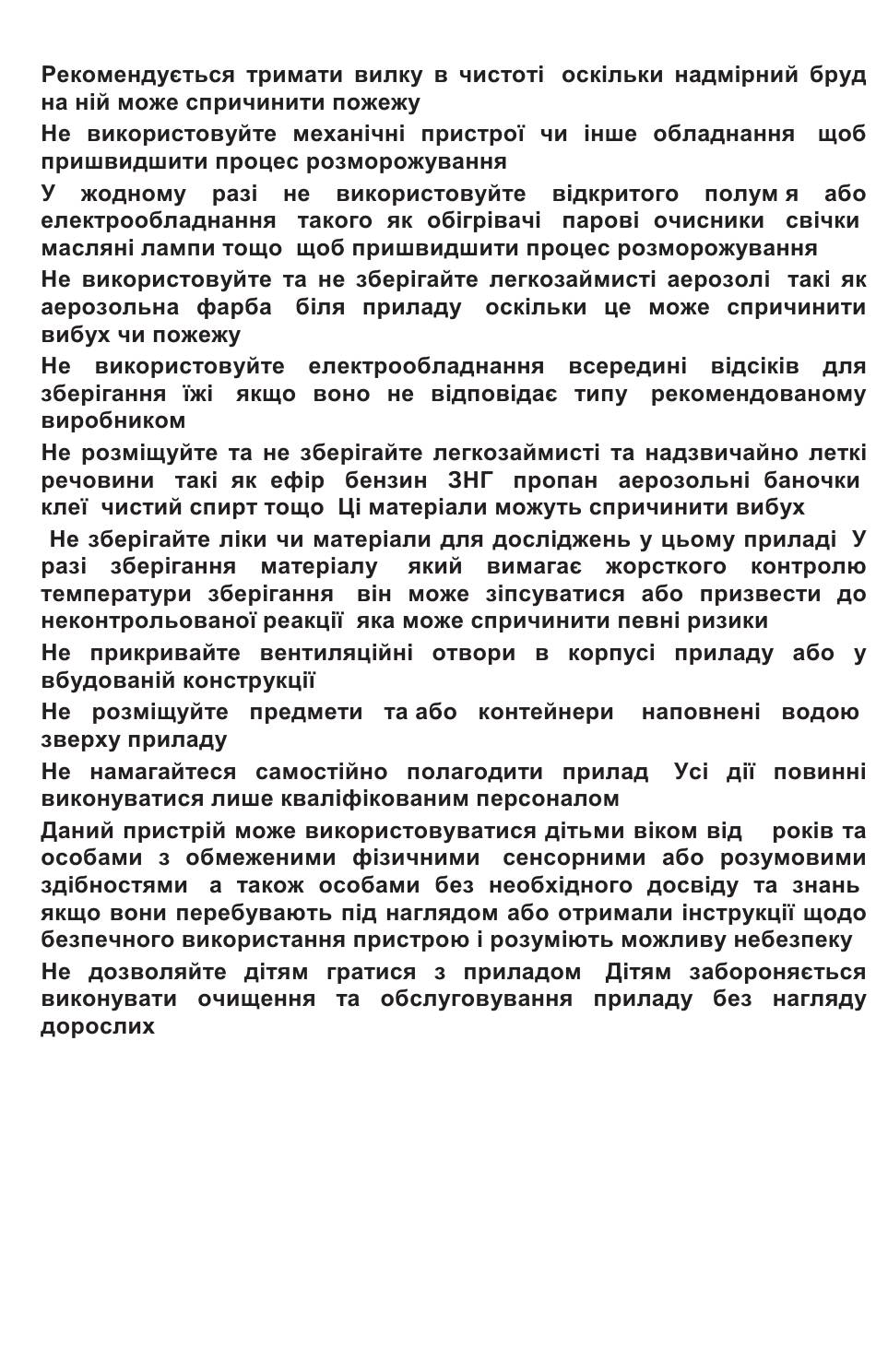 Рекомендується тримати вилку в чистоті оскільки надмірний бруд на ній може спричинити пожежу

Не використовуйте механічні пристрої чи інше обладнання щоб пришвидшити процес розморожування

У жодному разі не використовуйте відкритого полум я або електрообладнання такого як обігрівачі парові очисники свічки масляні лампи тощо щоб пришвидшити процес розморожування

Не використовуйте та не зберігайте легкозаймисті аерозолі такі як аерозольна фарба біля приладу оскільки це може спричинити вибух чи пожежу

Не використовуйте електрообладнання всередині відсіків для зберігання їжі якщо воно не відповідає типу рекомендованому виробником

Не розміщуйте та не зберігайте легкозаймисті та надзвичайно леткі речовини такі як ефір бензин ЗНГ пропан аерозольні баночки клеї чистий спирт тощо Ці матеріали можуть спричинити вибух

Не зберігайте ліки чи матеріали для досліджень у цьому приладі У разі зберігання матеріалу який вимагає жорсткого контролю температури зберігання він може зіпсуватися або призвести до неконтрольованої реакції яка може спричинити певні ризики

Не прикривайте вентиляційні отвори в корпусі приладу або у вбудованій конструкції

Не розміщуйте предмети та або контейнери наповнені водою зверху приладу

Не намагайтеся самостійно полагодити прилад Усі дії повинні виконуватися лише кваліфікованим персоналом

Даний пристрій може використовуватися дітьми віком від років та особами з обмеженими фізичними сенсорними або розумовими здібностями а також особами без необхідного досвіду та знань якщо вони перебувають під наглядом або отримали інструкції щодо безпечного використання пристрою і розуміють можливу небезпеку

Не дозволяйте дітям гратися з приладом Дітям забороняється виконувати очищення та обслуговування приладу без нагляду дорослих